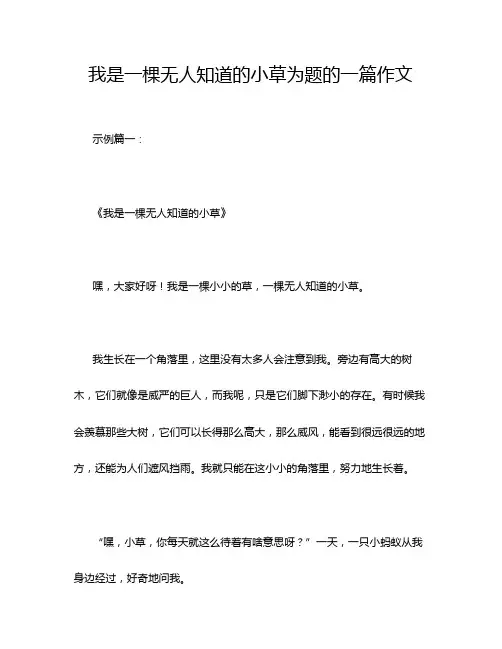 我是一棵无人知道的小草为题的一篇作文

示例篇一：

《我是一棵无人知道的小草》

嘿，大家好呀！我是一棵小小的草，一棵无人知道的小草。

我生长在一个角落里，这里没有太多人会注意到我。旁边有高大的树木，它们就像是威严的巨人，而我呢，只是它们脚下渺小的存在。有时候我会羡慕那些大树，它们可以长得那么高大，那么威风，能看到很远很远的地方，还能为人们遮风挡雨。我就只能在这小小的角落里，努力地生长着。

“嘿，小草，你每天就这么待着有啥意思呀？”一天，一只小蚂蚁从我身边经过，好奇地问我。